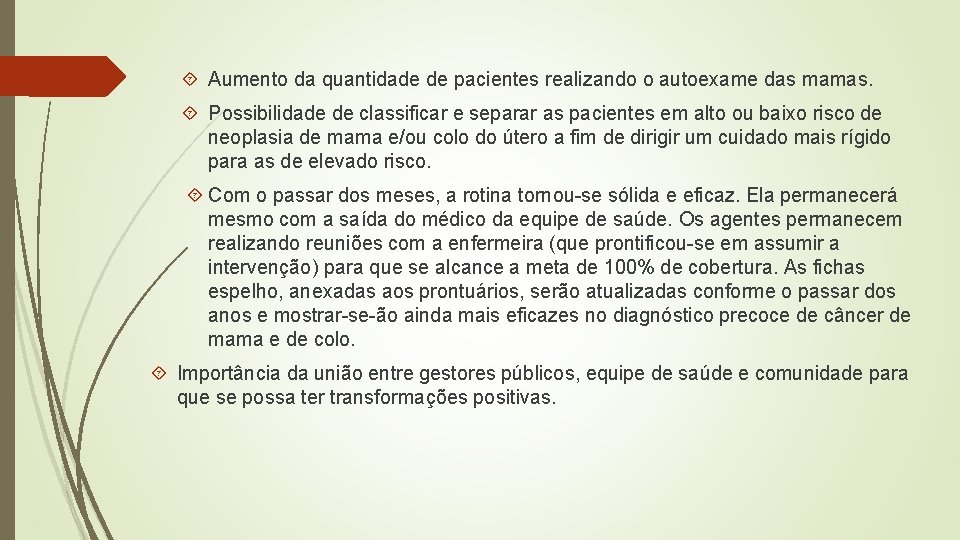 Aumento da quantidade de pacientes realizando o autoexame das mamas.

Possibilidade de classificar e separar as pacientes em alto ou baixo risco de neoplasia de mama e/ou colo do útero a fim de dirigir um cuidado mais rígido para as de elevado risco.

Com o passar dos meses, a rotina tornou-se sólida e eficaz. Ela permanecerá mesmo com a saída do médico da equipe de saúde. Os agentes permanecem realizando reuniões com a enfermeira (que prontificou-se em assumir a intervenção) para que se alcance a meta de 100% de cobertura. As fichas espelho, anexadas aos prontuários, serão atualizadas conforme o passar dos anos e mostrar-se-ão ainda mais eficazes no diagnóstico precoce de câncer de mama e de colo.

Importância da união entre gestores públicos, equipe de saúde e comunidade para que se possa ter transformações positivas.